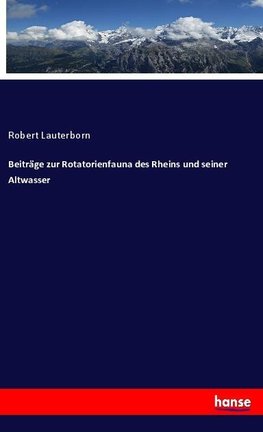 Robert Lauterborn

Beiträge zur Rotatorienfauna des Rheins und seiner Altwasser

hanse